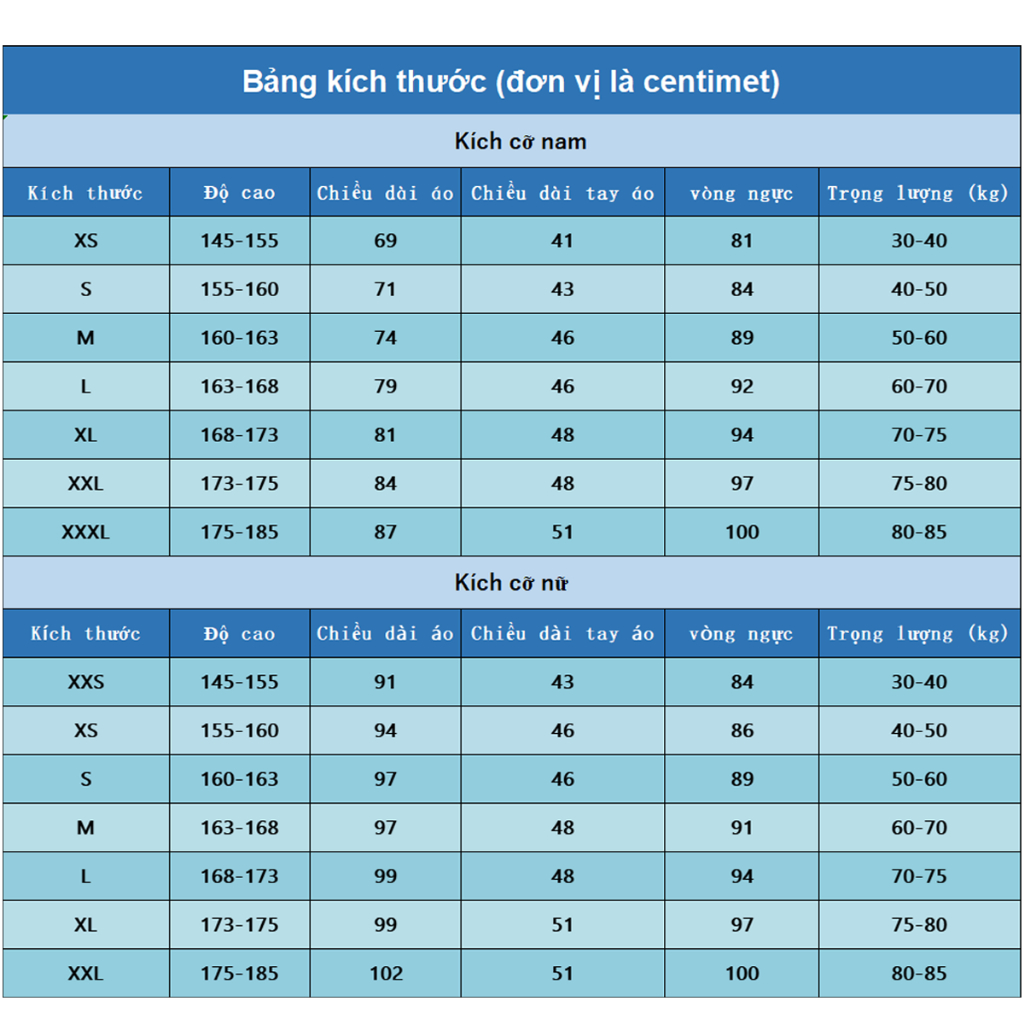 Bảng kích thước (đơn vị là centimet)

Kích cỡ nam

| Kích thước | Độ cao | Chiều dài áo | Chiều dài tay áo | vòng ngực | Trọng lượng (kg) |
|---|---|---|---|---|---|
| XS | 145-155 | 69 | 41 | 81 | 30-40 |
| S | 155-160 | 71 | 43 | 84 | 40-50 |
| M | 160-163 | 74 | 46 | 89 | 50-60 |
| L | 163-168 | 79 | 46 | 92 | 60-70 |
| XL | 168-173 | 81 | 48 | 94 | 70-75 |
| XXL | 173-175 | 84 | 48 | 97 | 75-80 |
| XXXL | 175-185 | 87 | 51 | 100 | 80-85 |

Kích cỡ nữ

| Kích thước | Độ cao | Chiều dài áo | Chiều dài tay áo | vòng ngực | Trọng lượng (kg) |
|---|---|---|---|---|---|
| XXS | 145-155 | 91 | 43 | 84 | 30-40 |
| XS | 155-160 | 94 | 46 | 86 | 40-50 |
| S | 160-163 | 97 | 46 | 89 | 50-60 |
| M | 163-168 | 97 | 48 | 91 | 60-70 |
| L | 168-173 | 99 | 48 | 94 | 70-75 |
| XL | 173-175 | 99 | 51 | 97 | 75-80 |
| XXL | 175-185 | 102 | 51 | 100 | 80-85 |